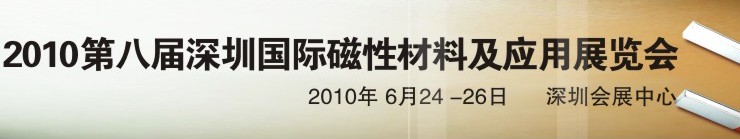 2010第八届深圳国际磁性材料及应用展览会

2010年 6月24 –26日　　深圳会展中心